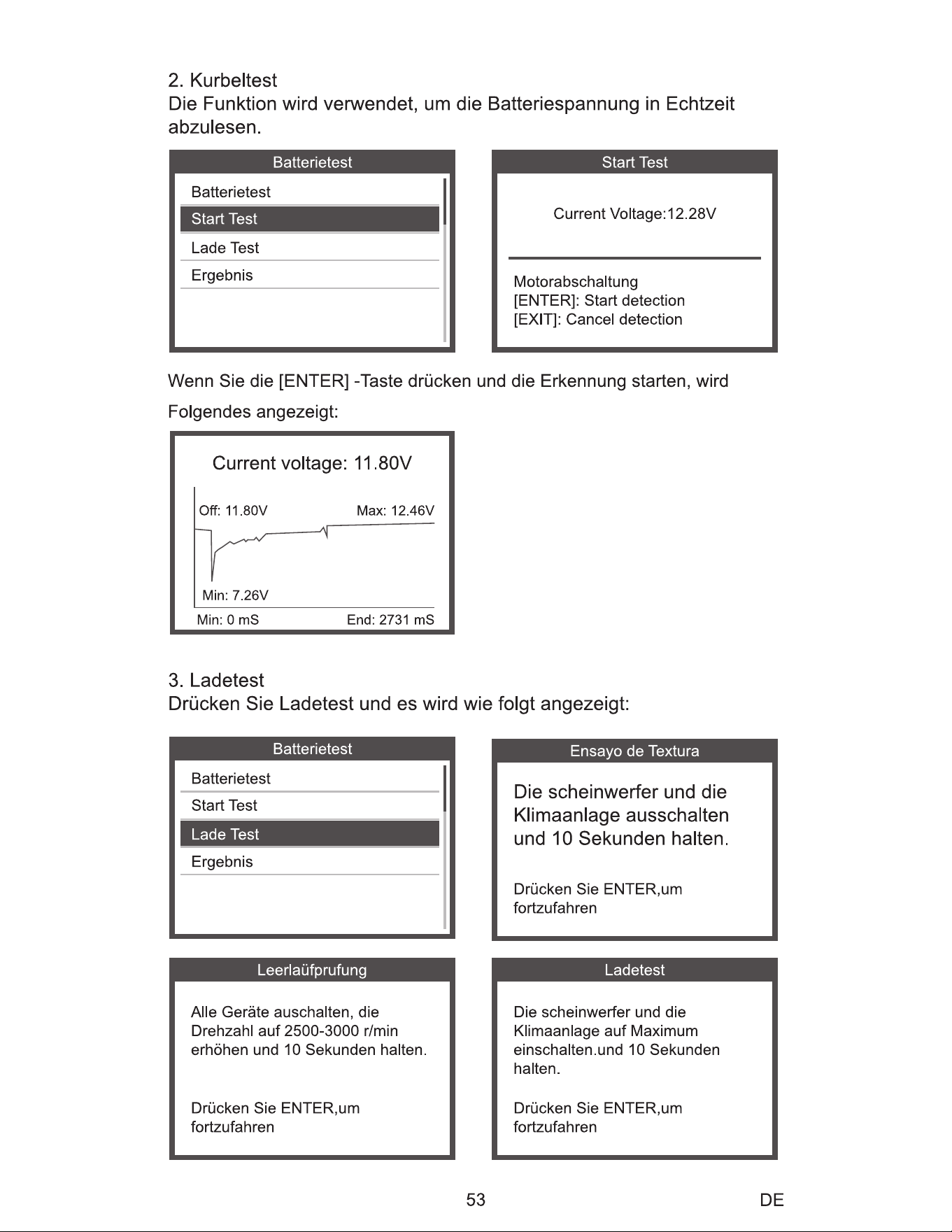 2. Kurbeltest
Die Funktion wird verwendet, um die Batteriespannung in Echtzeit abzulesen.

Batterietest
Batterietest
Start Test
Lade Test
Ergebnis

Start Test
Current Voltage:12.28V
Motorabschaltung
[ENTER]: Start detection
[EXIT]: Cancel detection

Wenn Sie die [ENTER] -Taste drücken und die Erkennung starten, wird Folgendes angezeigt:

Current voltage: 11.80V
Off: 11.80V
Max: 12.46V
Min: 7.26V
Min: 0 mS
End: 2731 mS

3. Ladetest
Drücken Sie Ladetest und es wird wie folgt angezeigt:

Batterietest
Batterietest
Start Test
Lade Test
Ergebnis

Ensayo de Textura
Die scheinwerfer und die Klimaanlage ausschalten und 10 Sekunden halten.
Drücken Sie ENTER,um fortzufahren

Leerlaüfprufung
Alle Geräte auschalten, die Drehzahl auf 2500-3000 r/min erhöhen und 10 Sekunden halten.
Drücken Sie ENTER,um fortzufahren

Ladetest
Die scheinwerfer und die Klimaanlage auf Maximum einschalten.und 10 Sekunden halten.
Drücken Sie ENTER,um fortzufahren

53
DE